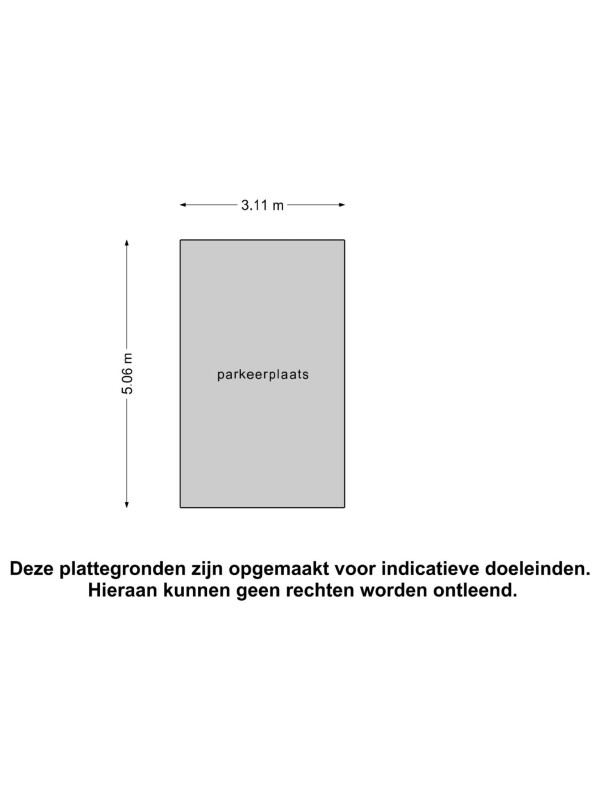 3.11 m

5.06 m

parkeerplaats

Deze plattegronden zijn opgemaakt voor indicatieve doeleinden.
Hieraan kunnen geen rechten worden ontleend.